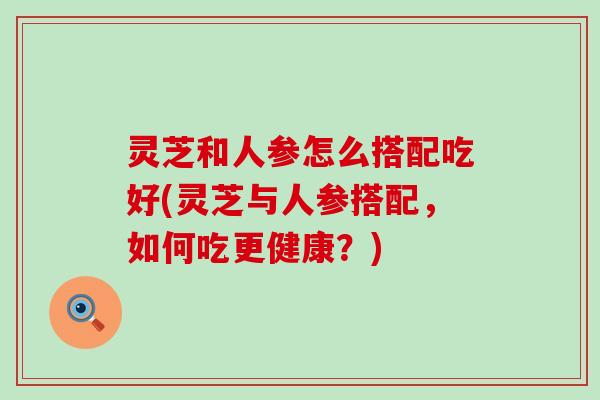 灵芝和人参怎么搭配吃好(灵芝与人参搭配，如何吃更健康？)